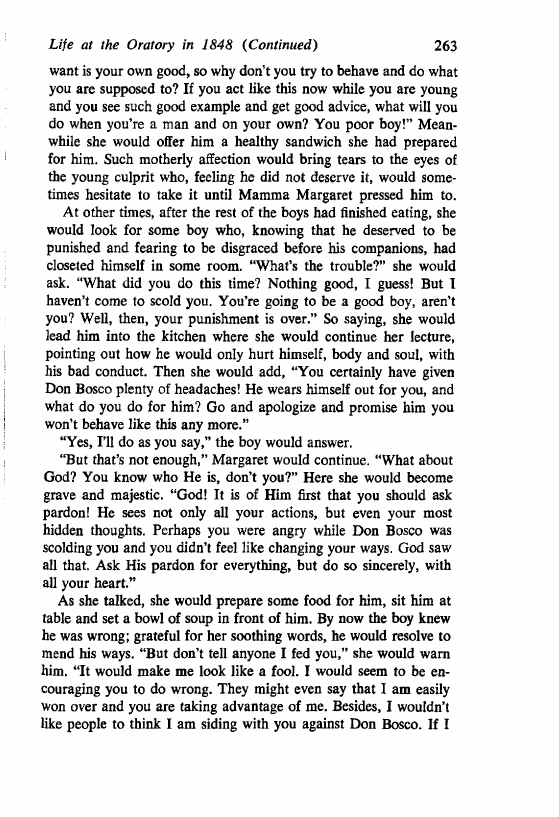 Life at the Oratory in 1848 (Continued) 263

want is your own good, so why don't you try to behave and do what you are supposed to? If you act like this now while you are young and you see such good example and get good advice, what will you do when you're a man and on your own? You poor boy!" Meanwhile she would offer him a healthy sandwich she had prepared for him. Such motherly affection would bring tears to the eyes of the young culprit who, feeling he did not deserve it, would sometimes hesitate to take it until Mamma Margaret pressed him to.

At other times, after the rest of the boys had finished eating, she would look for some boy who, knowing that he deserved to be punished and fearing to be disgraced before his companions, had closeted himself in some room. "What's the trouble?" she would ask. "What did you do this time? Nothing good, I guess! But I haven't come to scold you. You're going to be a good boy, aren't you? Well, then, your punishment is over." So saying, she would lead him into the kitchen where she would continue her lecture, pointing out how he would only hurt himself, body and soul, with his bad conduct. Then she would add, "You certainly have given Don Bosco plenty of headaches! He wears himself out for you, and what do you do for him? Go and apologize and promise him you won't behave like this any more."

"Yes, I'll do as you say," the boy would answer.

"But that's not enough," Margaret would continue. "What about God? You know who He is, don't you?" Here she would become grave and majestic. "God! It is of Him first that you should ask pardon! He sees not only all your actions, but even your most hidden thoughts. Perhaps you were angry while Don Bosco was scolding you and you didn't feel like changing your ways. God saw all that. Ask His pardon for everything, but do so sincerely, with all your heart."

As she talked, she would prepare some food for him, sit him at table and set a bowl of soup in front of him. By now the boy knew he was wrong; grateful for her soothing words, he would resolve to mend his ways. "But don't tell anyone I fed you," she would warn him. "It would make me look like a fool. I would seem to be encouraging you to do wrong. They might even say that I am easily won over and you are taking advantage of me. Besides, I wouldn't like people to think I am siding with you against Don Bosco. If I